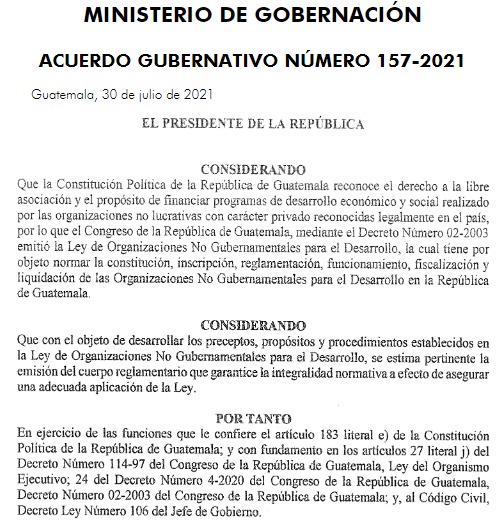 MINISTERIO DE GOBERNACIÓN

ACUERDO GUBERNATIVO NÚMERO 157-2021

Guatemala, 30 de julio de 2021

EL PRESIDENTE DE LA REPÚBLICA

CONSIDERANDO
Que la Constitución Política de la República de Guatemala reconoce el derecho a la libre asociación y el propósito de financiar programas de desarrollo económico y social realizado por las organizaciones no lucrativas con carácter privado reconocidas legalmente en el país, por lo que el Congreso de la República de Guatemala, mediante el Decreto Número 02-2003 emitió la Ley de Organizaciones No Gubernamentales para el Desarrollo, la cual tiene por objeto normar la constitución, inscripción, reglamentación, funcionamiento, fiscalización y liquidación de las Organizaciones No Gubernamentales para el Desarrollo en la República de Guatemala.

CONSIDERANDO
Que con el objeto de desarrollar los preceptos, propósitos y procedimientos establecidos en la Ley de Organizaciones No Gubernamentales para el Desarrollo, se estima pertinente la emisión del cuerpo reglamentario que garantice la integralidad normativa a efecto de asegurar una adecuada aplicación de la Ley.

POR TANTO
En ejercicio de las funciones que le confiere el artículo 183 literal e) de la Constitución Política de la República de Guatemala; y con fundamento en los artículos 27 literal j) del Decreto Número 114-97 del Congreso de la República de Guatemala, Ley del Organismo Ejecutivo; 24 del Decreto Número 4-2020 del Congreso de la República de Guatemala, Decreto Número 02-2003 del Congreso de la República de Guatemala; y, al Código Civil, Decreto Ley Número 106 del Jefe de Gobierno.